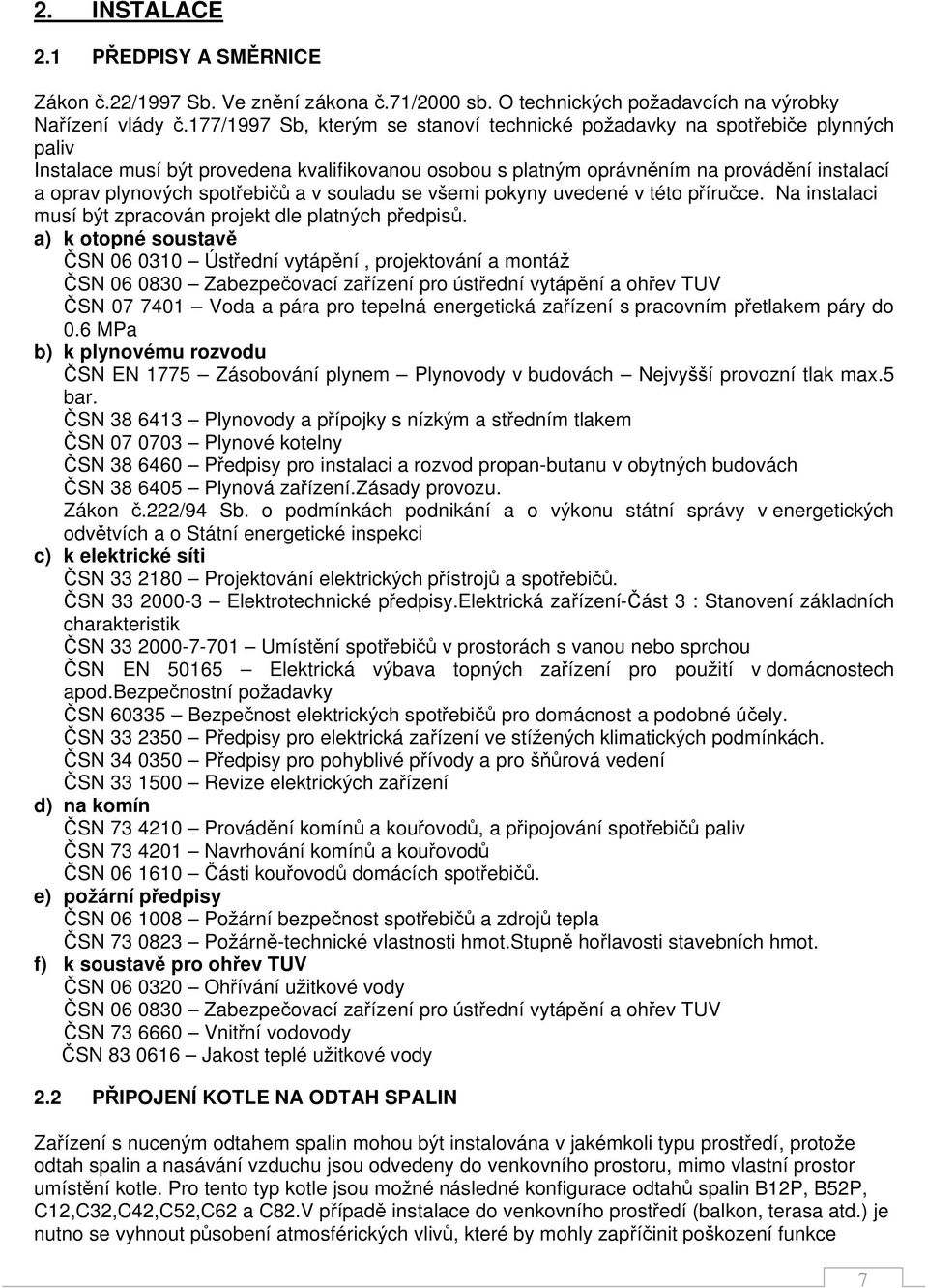 2. INSTALACE

2.1 PŘEDPISY A SMĚRNICE

Zákon č.22/1997 Sb. Ve znění zákona č.71/2000 sb. O technických požadavcích na výrobky Nařízení vlády č.177/1997 Sb, kterým se stanoví technické požadavky na spotřebiče plynných paliv
Instalace musí být provedena kvalifikovanou osobou s platným oprávněním na provádění instalací a oprav plynových spotřebičů a v souladu se všemi pokyny uvedené v této příručce. Na instalaci musí být zpracován projekt dle platných předpisů.
a) k otopné soustavě
ČSN 06 0310 – Ústřední vytápění , projektování a montáž
ČSN 06 0830 – Zabezpečovací zařízení pro ústřední vytápění a ohřev TUV
ČSN 07 7401 – Voda a pára pro tepelná energetická zařízení s pracovním přetlakem páry do 0.6 MPa
b) k plynovému rozvodu
ČSN EN 1775 – Zásobování plynem – Plynovody v budovách – Nejvyšší provozní tlak max.5 bar.
ČSN 38 6413 – Plynovody a přípojky s nízkým a středním tlakem
ČSN 07 0703 – Plynové kotelny
ČSN 38 6460 – Předpisy pro instalaci a rozvod propan-butanu v obytných budovách
ČSN 38 6405 – Plynová zařízení.Zásady provozu.
Zákon č.222/94 Sb. o podmínkách podnikání a o výkonu státní správy v energetických odvětvích a o Státní energetické inspekci
c) k elektrické síti
ČSN 33 2180 – Projektování elektrických přístrojů a spotřebičů.
ČSN 33 2000-3 – Elektrotechnické předpisy.Elektrická zařízení-Část 3 : Stanovení základních charakteristik
ČSN 33 2000-7-701 – Umístění spotřebičů v prostorách s vanou nebo sprchou
ČSN EN 50165 – Elektrická výbava topných zařízení pro použití v domácnostech apod.Bezpečnostní požadavky
ČSN 60335 – Bezpečnost elektrických spotřebičů pro domácnost a podobné účely.
ČSN 33 2350 – Předpisy pro elektrická zařízení ve stížených klimatických podmínkách.
ČSN 34 0350 – Předpisy pro pohyblivé přívody a pro šňůrová vedení
ČSN 33 1500 – Revize elektrických zařízení
d) na komín
ČSN 73 4210 – Provádění komínů a kouřovodů, a připojování spotřebičů paliv
ČSN 73 4201 – Navrhování komínů a kouřovodů
ČSN 06 1610 – Části kouřovodů domácích spotřebičů.
e) požární předpisy
ČSN 06 1008 – Požární bezpečnost spotřebičů a zdrojů tepla
ČSN 73 0823 – Požárně-technické vlastnosti hmot.Stupně hořlavosti stavebních hmot.
f) k soustavě pro ohřev TUV
ČSN 06 0320 – Ohřívání užitkové vody
ČSN 06 0830 – Zabezpečovací zařízení pro ústřední vytápění a ohřev TUV
ČSN 73 6660 – Vnitřní vodovody
ČSN 83 0616 – Jakost teplé užitkové vody

2.2 PŘIPOJENÍ KOTLE NA ODTAH SPALIN

Zařízení s nuceným odtahem spalin mohou být instalována v jakémkoli typu prostředí, protože odtah spalin a nasávání vzduchu jsou odvedeny do venkovního prostoru, mimo vlastní prostor umístění kotle. Pro tento typ kotle jsou možné následné konfigurace odtahů spalin B12P, B52P, C12,C32,C42,C52,C62 a C82.V případě instalace do venkovního prostředí (balkon, terasa atd.) je nutno se vyhnout působení atmosférických vlivů, které by mohly zapříčinit poškození funkce

7